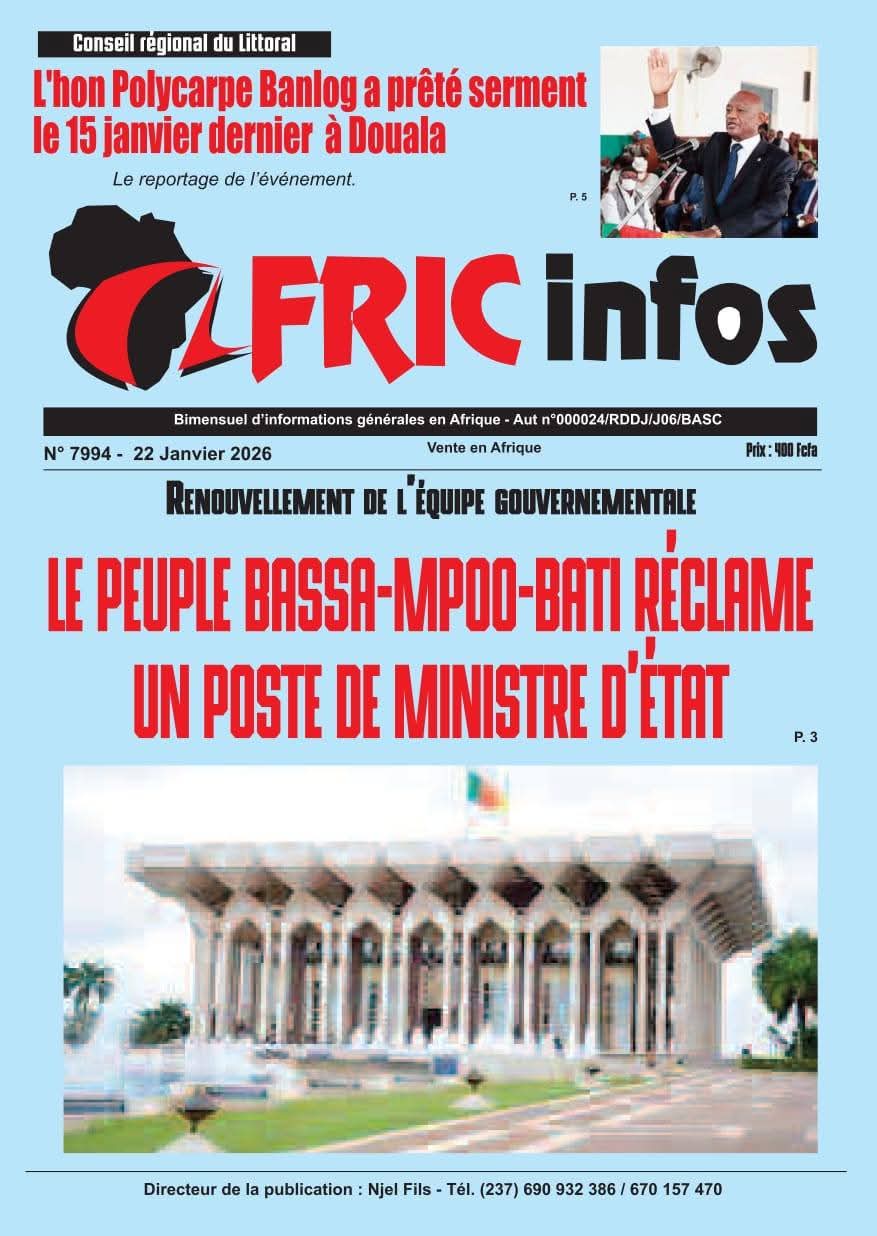 Conseil régional du Littoral

L'hon Polycarpe Banlog a prêté serment le 15 janvier dernier à Douala

Le reportage de l'événement.

P. 5

AFRIC infos

Bimensuel d'informations générales en Afrique - Aut n°000024/RDDJ/J06/BASC

N° 7994 - 22 Janvier 2026

Vente en Afrique

Prix : 400 Fcfa

RENOUVELLEMENT DE L'ÉQUIPE GOUVERNEMENTALE

LE PEUPLE BASSA-MPOO-BATI RÉCLAME UN POSTE DE MINISTRE D'ÉTAT

P. 3

Directeur de la publication : Njel Fils - Tél. (237) 690 932 386 / 670 157 470